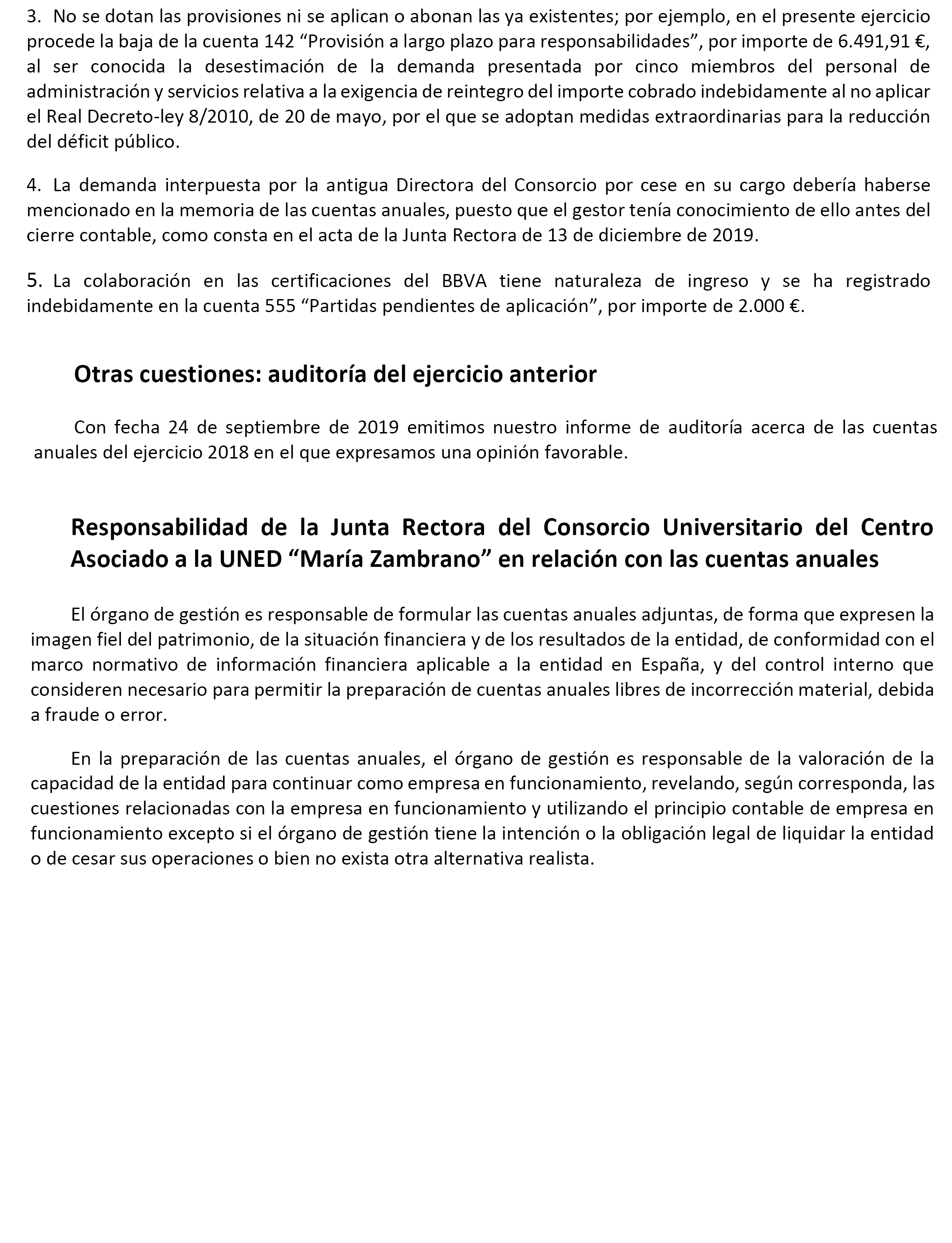 3. No se dotan las provisiones ni se aplican o abonan las ya existentes; por ejemplo, en el presente ejercicio procede la baja de la cuenta 142 “Provisión a largo plazo para responsabilidades”, por importe de 6.491,91 €, al ser conocida la desestimación de la demanda presentada por cinco miembros del personal de administración y servicios relativa a la exigencia de reintegro del importe cobrado indebidamente al no aplicar el Real Decreto-ley 8/2010, de 20 de mayo, por el que se adoptan medidas extraordinarias para la reducción del déficit público.

4. La demanda interpuesta por la antigua Directora del Consorcio por cese en su cargo debería haberse mencionado en la memoria de las cuentas anuales, puesto que el gestor tenía conocimiento de ello antes del cierre contable, como consta en el acta de la Junta Rectora de 13 de diciembre de 2019.

5. La colaboración en las certificaciones del BBVA tiene naturaleza de ingreso y se ha registrado indebidamente en la cuenta 555 “Partidas pendientes de aplicación”, por importe de 2.000 €.

Otras cuestiones: auditoría del ejercicio anterior

Con fecha 24 de septiembre de 2019 emitimos nuestro informe de auditoría acerca de las cuentas anuales del ejercicio 2018 en el que expresamos una opinión favorable.

Responsabilidad de la Junta Rectora del Consorcio Universitario del Centro Asociado a la UNED “María Zambrano” en relación con las cuentas anuales

El órgano de gestión es responsable de formular las cuentas anuales adjuntas, de forma que expresen la imagen fiel del patrimonio, de la situación financiera y de los resultados de la entidad, de conformidad con el marco normativo de información financiera aplicable a la entidad en España, y del control interno que consideren necesario para permitir la preparación de cuentas anuales libres de incorrección material, debida a fraude o error.

En la preparación de las cuentas anuales, el órgano de gestión es responsable de la valoración de la capacidad de la entidad para continuar como empresa en funcionamiento, revelando, según corresponda, las cuestiones relacionadas con la empresa en funcionamiento y utilizando el principio contable de empresa en funcionamiento excepto si el órgano de gestión tiene la intención o la obligación legal de liquidar la entidad o de cesar sus operaciones o bien no exista otra alternativa realista.